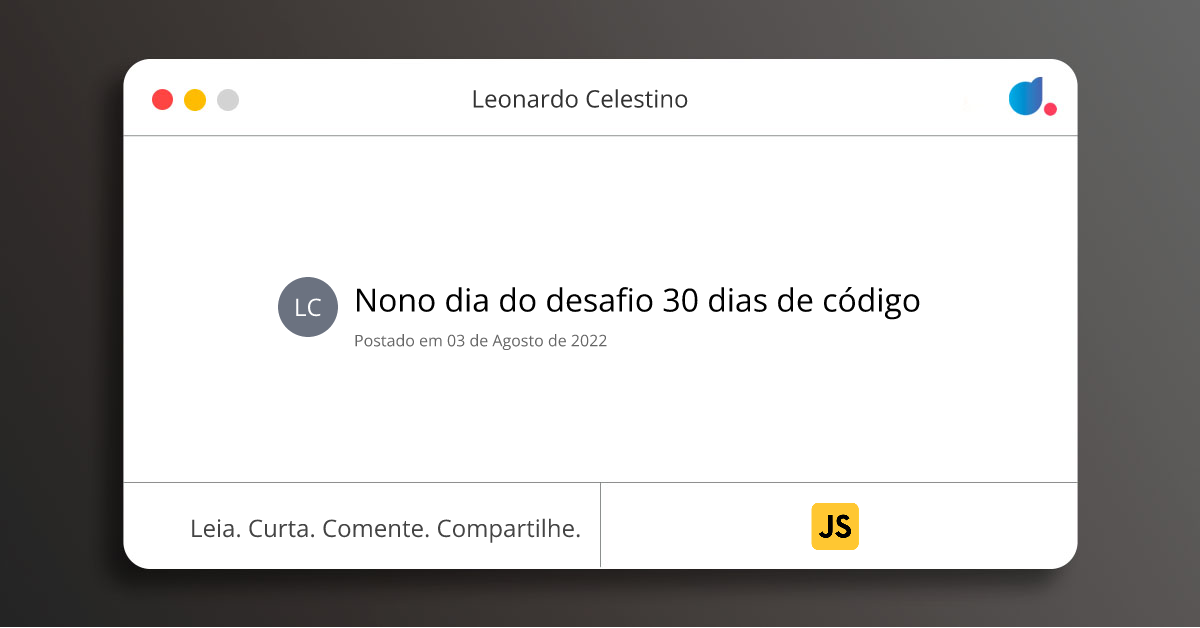 Leonardo Celestino

LC

Nono dia do desafio 30 dias de código

Postado em 03 de Agosto de 2022

Leia. Curta. Comente. Compartilhe.

JS